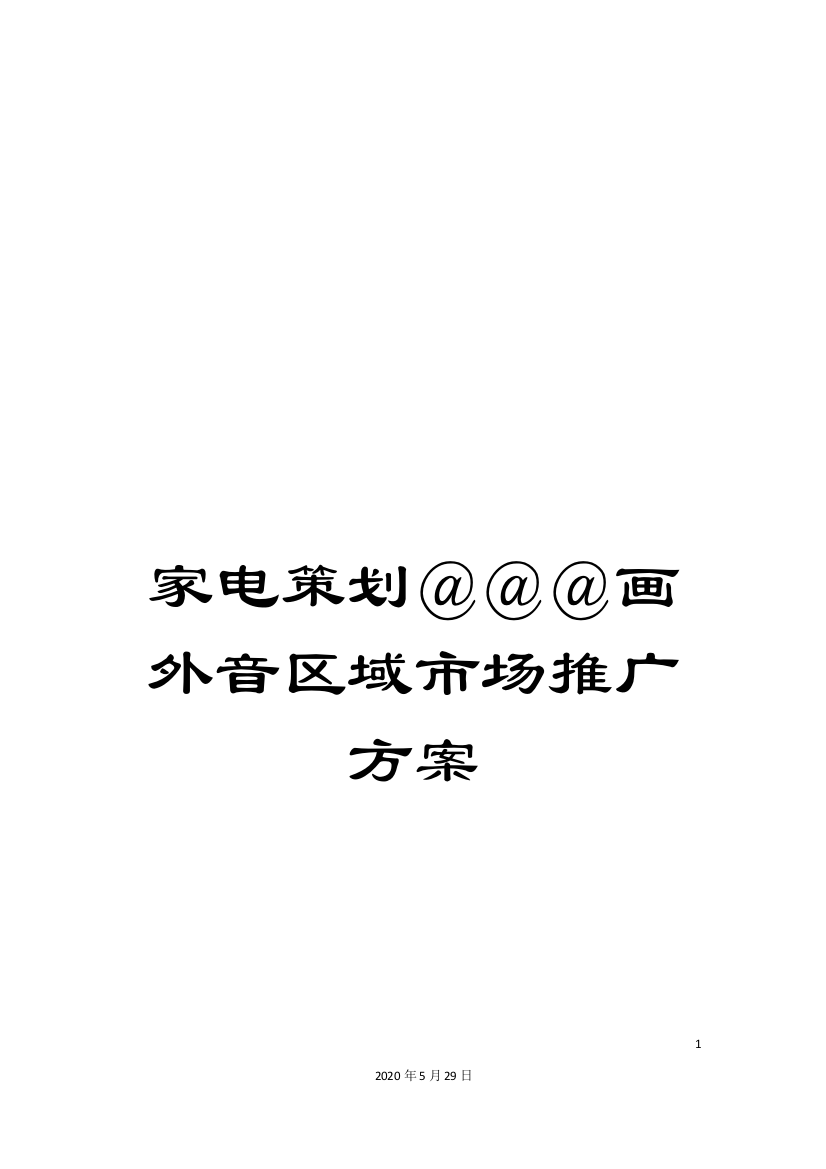 家电策划@@@画外音区域市场推广方案

1

2020年5月29日